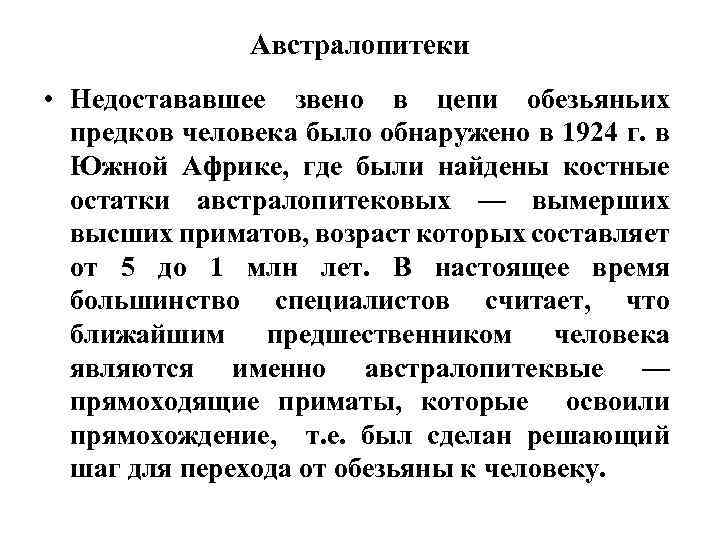 Австралопитеки

• Недостававшее звено в цепи обезьяньих предков человека было обнаружено в 1924 г. в Южной Африке, где были найдены костные остатки австралопитековых — вымерших высших приматов, возраст которых составляет от 5 до 1 млн лет. В настоящее время большинство специалистов считает, что ближайшим предшественником человека являются именно австралопитеквые — прямоходящие приматы, которые освоили прямохождение, т.е. был сделан решающий шаг для перехода от обезьяны к человеку.